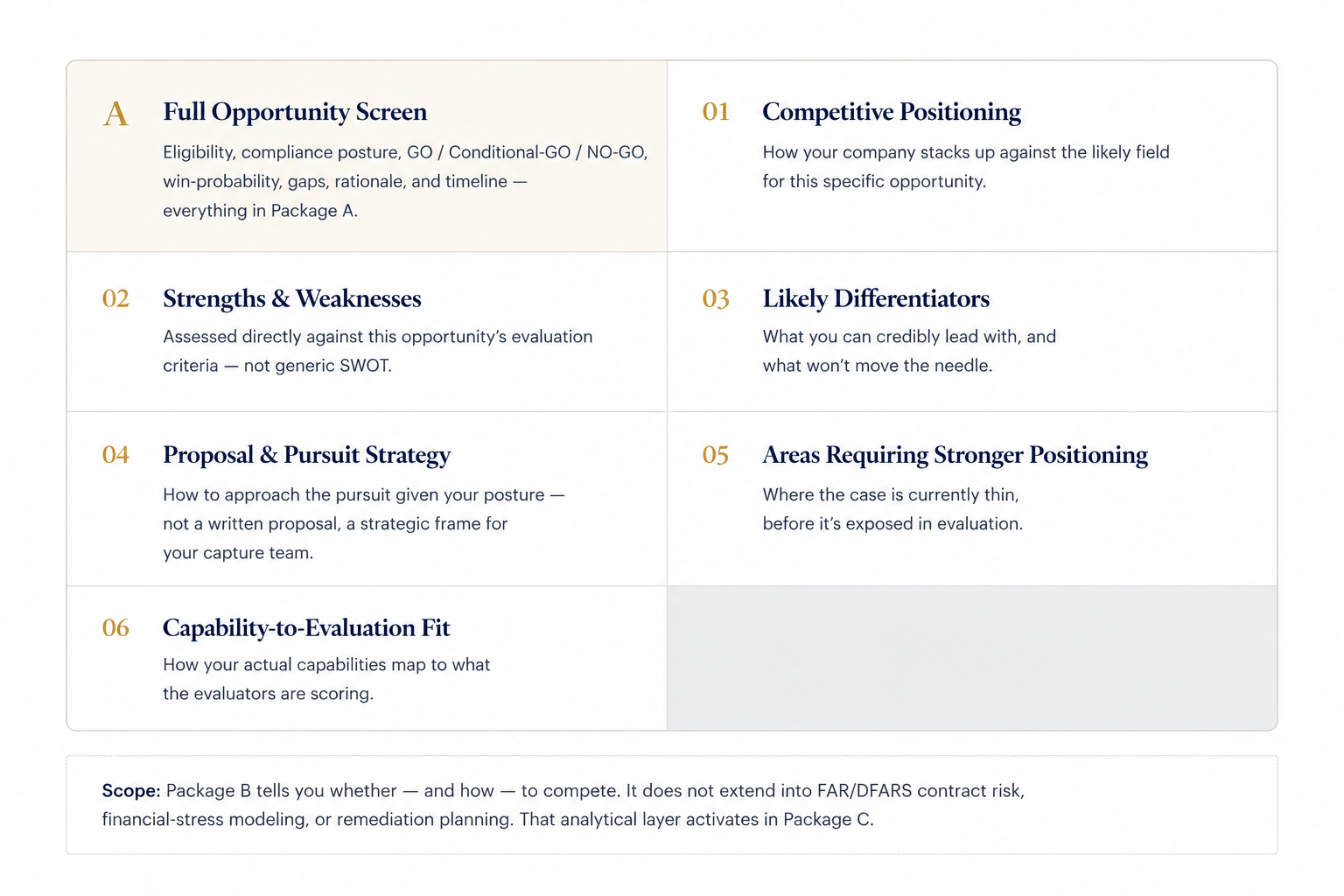 A Full Opportunity Screen

Eligibility, compliance posture, GO / Conditional-GO / NO-GO, win-probability, gaps, rationale, and timeline — everything in Package A.

01 Competitive Positioning

How your company stacks up against the likely field for this specific opportunity.

02 Strengths & Weaknesses

Assessed directly against this opportunity's evaluation criteria — not generic SWOT.

03 Likely Differentiators

What you can credibly lead with, and what won't move the needle.

04 Proposal & Pursuit Strategy

How to approach the pursuit given your posture — not a written proposal, a strategic frame for your capture team.

05 Areas Requiring Stronger Positioning

Where the case is currently thin, before it's exposed in evaluation.

06 Capability-to-Evaluation Fit

How your actual capabilities map to what the evaluators are scoring.

Scope: Package B tells you whether — and how — to compete. It does not extend into FAR/DFARS contract risk, financial-stress modeling, or remediation planning. That analytical layer activates in Package C.